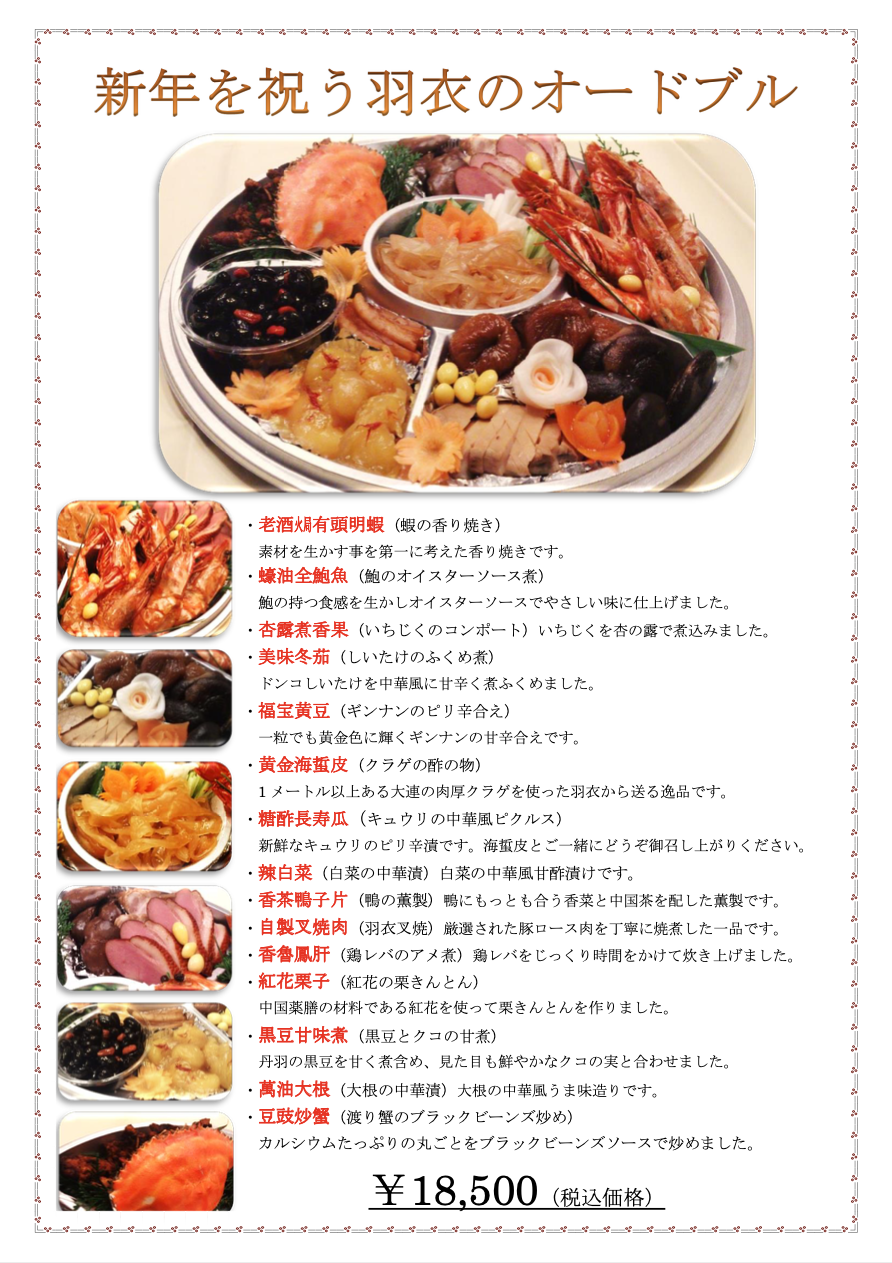 新年を祝う羽衣のオードブル

・老酒焗有頭明蝦（蝦の香り焼き）
素材を生かす事を第一に考えた香り焼きです。
・蠔油全鮑魚（鮑のオイスターソース煮）
鮑の持つ食感を生かしオイスターソースでやさしい味に仕上げました。
・杏露煮香果（いちじくのコンポート）いちじくを杏の露で煮込みました。
・美味冬茹（しいたけのふくめ煮）
ドンコしいたけを中華風に甘辛く煮ふくめました。
・福宝黄豆（ギンナンのピリ辛合え）
一粒でも黄金色に輝くギンナンの甘辛合えです。
・黄金海蜇皮（クラゲの酢の物）
１メートル以上ある大連の肉厚クラゲを使った羽衣から送る逸品です。
・糖酢長寿瓜（キュウリの中華風ピクルス）
新鮮なキュウリのピリ辛漬です。海蜇皮とご一緒にどうぞ御召し上がりください。
・辣白菜（白菜の中華漬）白菜の中華風甘酢漬けです。
・香茶鴨子片（鴨の薫製）鴨にもっとも合う香菜と中国茶を配した薫製です。
・自製叉焼肉（羽衣叉焼）厳選された豚ロース肉を丁寧に焼煮した一品です。
・香魯鳳肝（鶏レバのアメ煮）鶏レバをじっくり時間をかけて炊き上げました。
・紅花栗子（紅花の栗きんとん）
中国薬膳の材料である紅花を使って栗きんとんを作りました。
・黒豆甘味煮（黒豆とクコの甘煮）
丹羽の黒豆を甘く煮含め、見た目も鮮やかなクコの実と合わせました。
・萬油大根（大根の中華漬）大根の中華風うま味造りです。
・豆豉炒蟹（渡り蟹のブラックビーンズ炒め）
カルシウムたっぷりの丸ごとをブラックビーンズソースで炒めました。

￥18,500（税込価格）